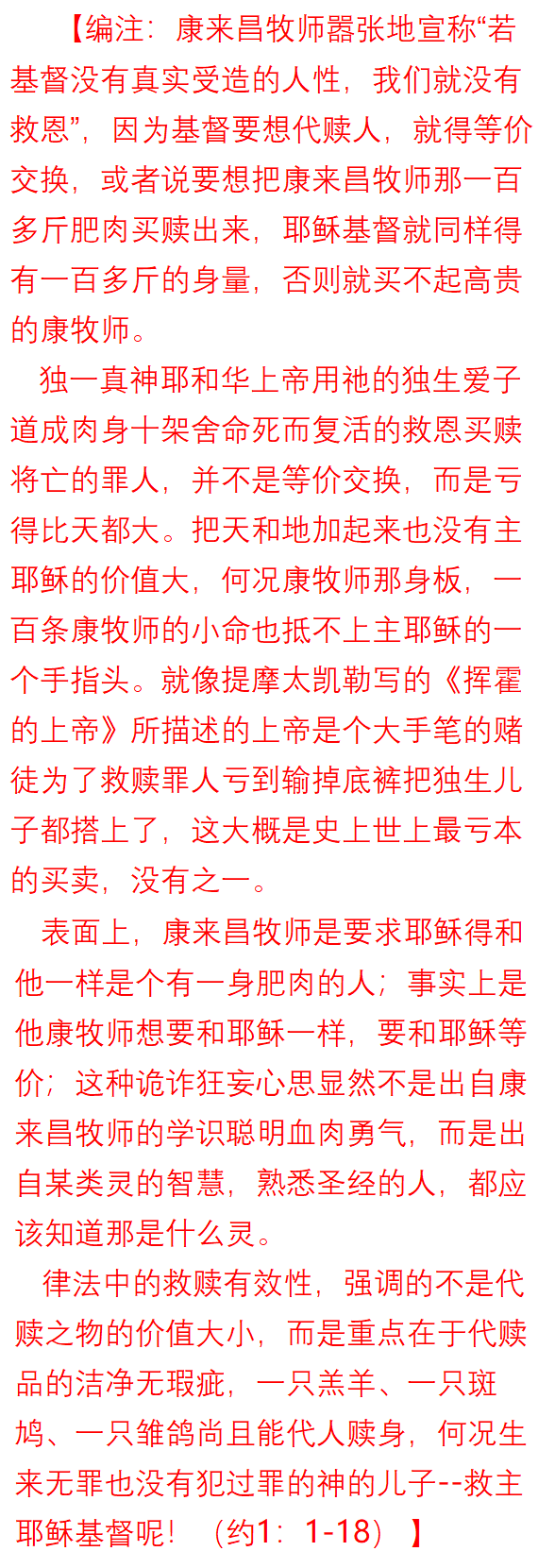 【编注：康来昌牧师嚣张地宣称“若基督没有真实受造的人性，我们就没有救恩”，因为基督要想代赎人，就得等价交换，或者说要想把康来昌牧师那一百多斤肥肉买赎出来，耶稣基督就同样得有一百多斤的身量，否则就买不起高贵的康牧师。

独一真神耶和华上帝用祂的独生爱子道成肉身十架舍命死而复活的救恩买赎将亡的罪人，并不是等价交换，而是亏得比天都大。把天和地加起来也没有主耶稣的价值大，何况康牧师那身板，一百条康牧师的小命也抵不上主耶稣的一个手指头。就像提摩太凯勒写的《挥霍的上帝》所描述的上帝是个大手笔的赌徒为了救赎罪人亏到输掉底裤把独生儿子都搭上了，这大概是史上世上最亏本的买卖，没有之一。

表面上，康来昌牧师是要求耶稣得和他一样是个有一身肥肉的人；事实上是他康牧师想要和耶稣一样，要和耶稣等价；这种诡诈狂妄心思显然不是出自康来昌牧师的学识聪明血肉勇气，而是出自某类灵的智慧，熟悉圣经的人，都应该知道那是什么灵。

律法中的救赎有效性，强调的不是代赎之物的价值大小，而是重点在于代赎品的洁净无瑕疵，一只羔羊、一只斑鸠、一只雏鸽尚且能代人赎身，何况生来无罪也没有犯过罪的神的儿子--救主耶稣基督呢！ （约1：1-18）】